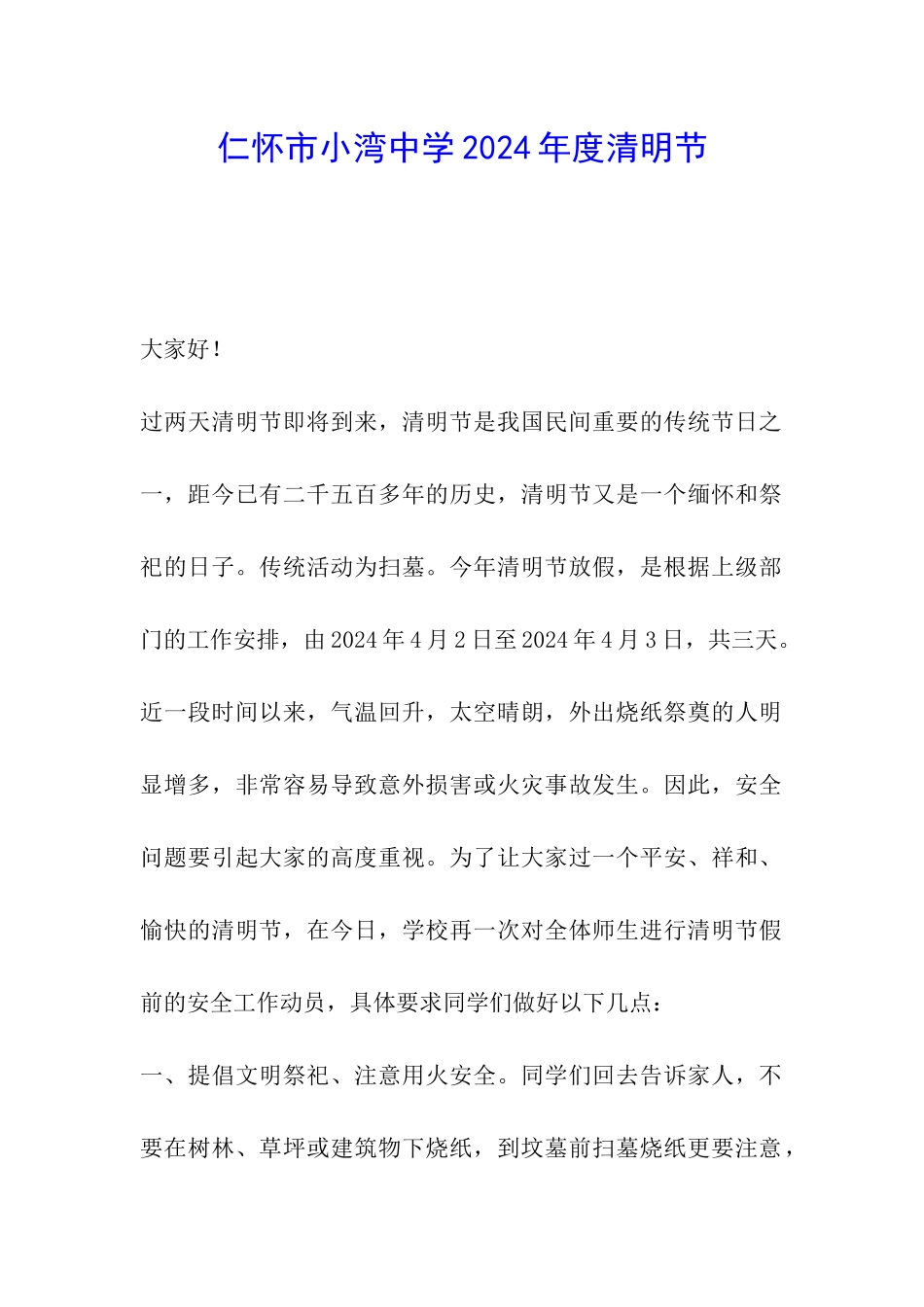 仁怀市小湾中学2024年度清明节

大家好！

过两天清明节即将到来，清明节是我国民间重要的传统节日之一，距今已有二千五百多年的历史，清明节又是一个缅怀和祭祀的日子。传统活动为扫墓。今年清明节放假，是根据上级部门的工作安排，由2024年4月2日至2024年4月3日，共三天。近一段时间以来，气温回升，太空晴朗，外出烧纸祭奠的人明显增多，非常容易导致意外损害或火灾事故发生。因此，安全问题要引起大家的高度重视。为了让大家过一个平安、祥和、愉快的清明节，在今日，学校再一次对全体师生进行清明节假前的安全工作动员，具体要求同学们做好以下几点：

一、提倡文明祭祀、注意用火安全。同学们回去告诉家人，不要在树林、草坪或建筑物下烧纸，到坟墓前扫墓烧纸更要注意，